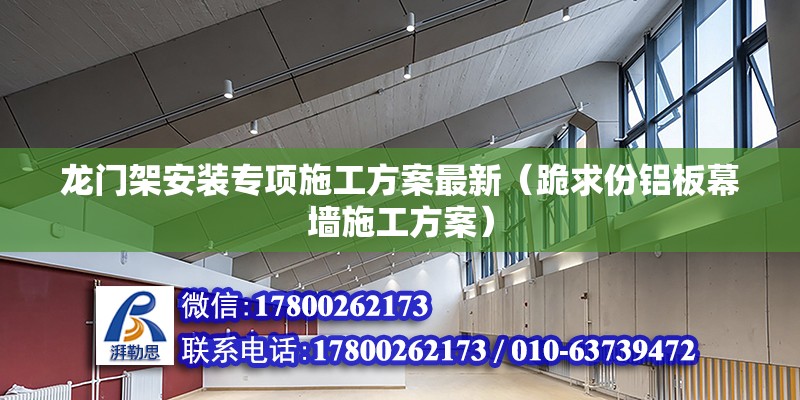 龙门架安装专项施工方案最新（跪求份铝板幕墙施工方案）

湃勒思

微信:17800262173

联系电话:17800262173 / 010-63739472